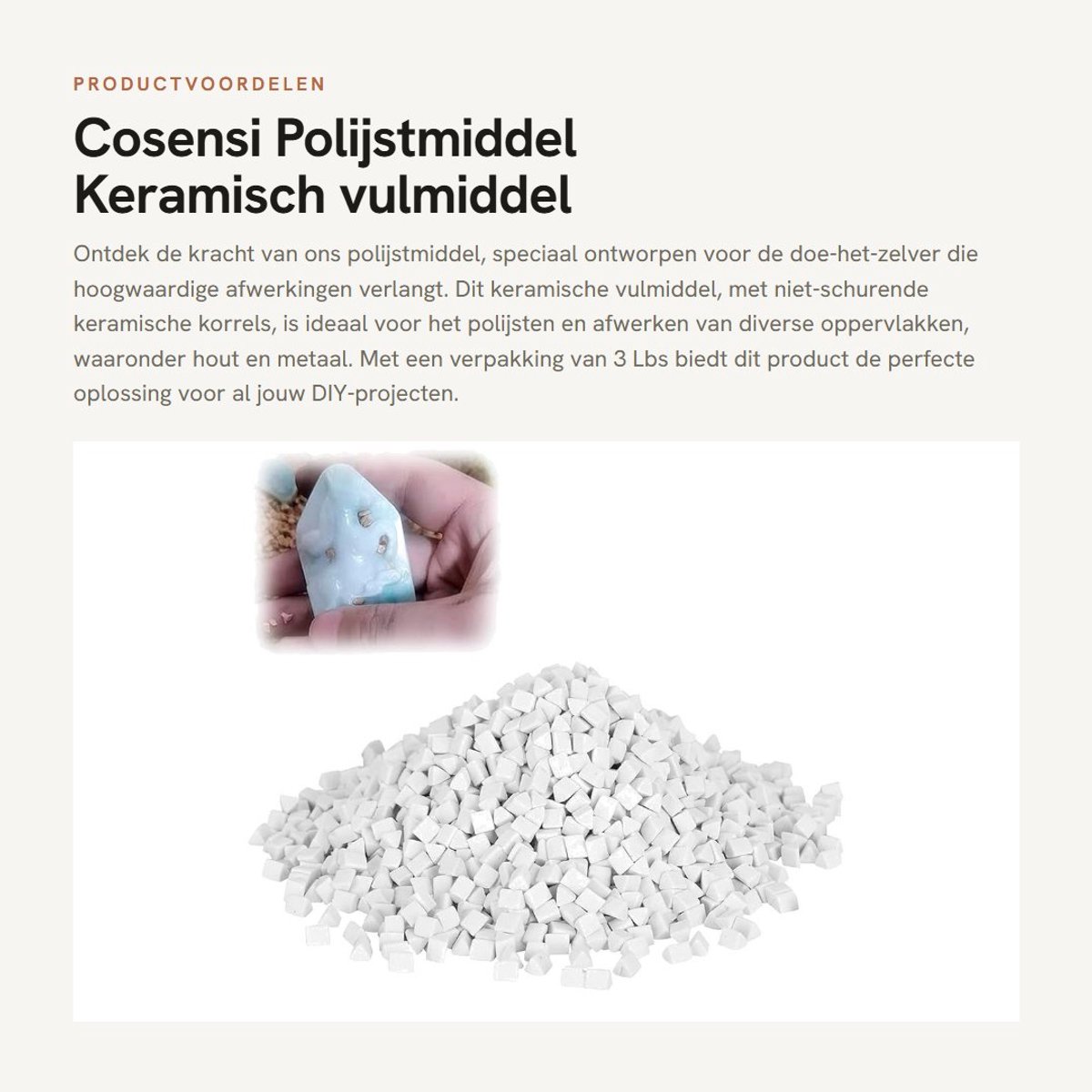 PRODUCTVOORDELEN

Cosensi Polijstmiddel Keramisch vulmiddel

Ontdek de kracht van ons polijstmiddel, speciaal ontworpen voor de doe-het-zelver die hoogwaardige afwerkingen verlangt. Dit keramische vulmiddel, met niet-schurende keramische korrels, is ideaal voor het polijsten en afwerken van diverse oppervlakken, waaronder hout en metaal. Met een verpakking van 3 Lbs biedt dit product de perfecte oplossing voor al jouw DIY-projecten.